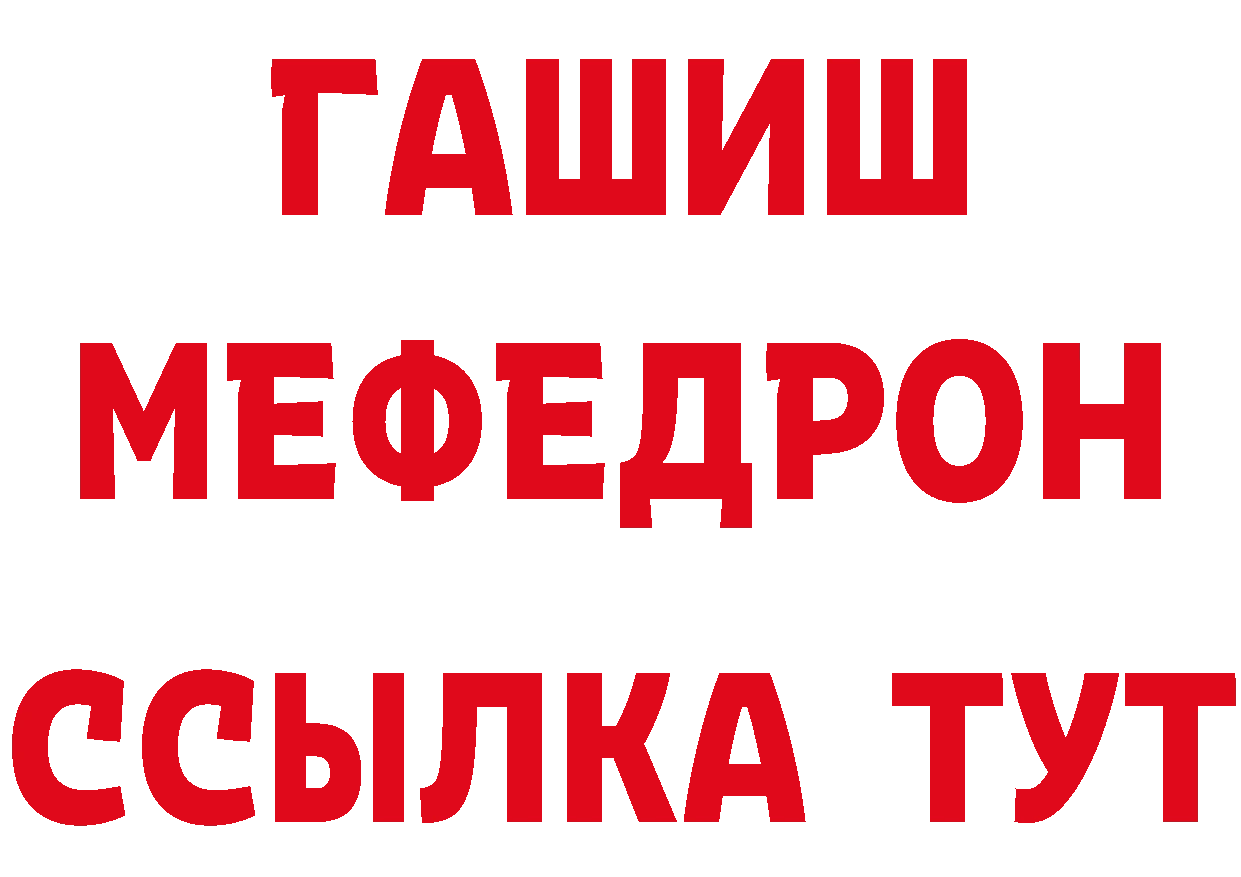 ГАШИШ
МЕФЕДРОН
ССЫЛКА ТУТ